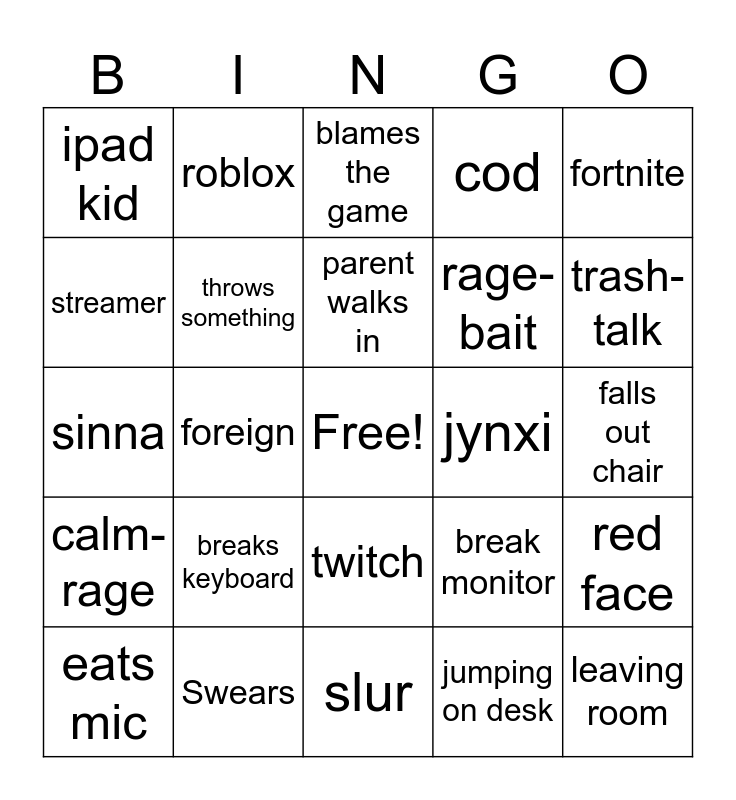 | B | I | N | G | O |
|---|---|---|---|---|
| ipad kid | roblox | blames the game | cod | fortnite |
| streamer | throws something | parent walks in | rage-bait | trash-talk |
| sinna | foreign | Free! | jynxi | falls out chair |
| calm-rage | breaks keyboard | twitch | break monitor | red face |
| eats mic | Swears | slur | jumping on desk | leaving room |